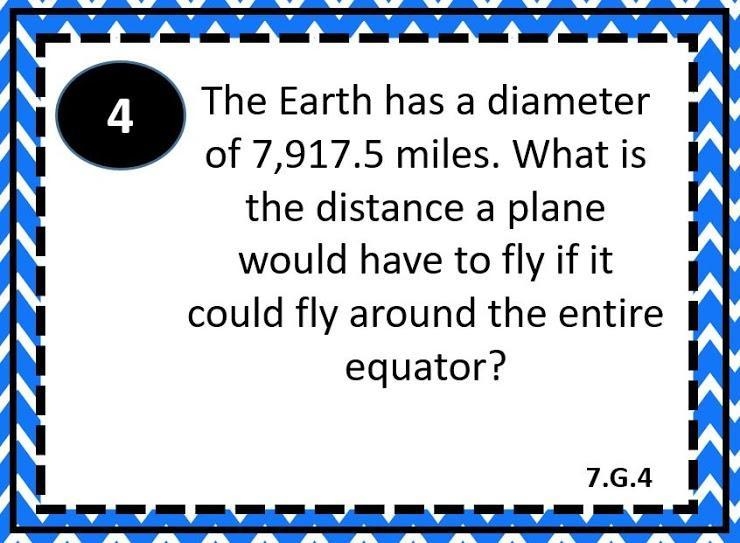 4

The Earth has a diameter of 7,917.5 miles. What is the distance a plane would have to fly if it could fly around the entire equator?

7.G.4